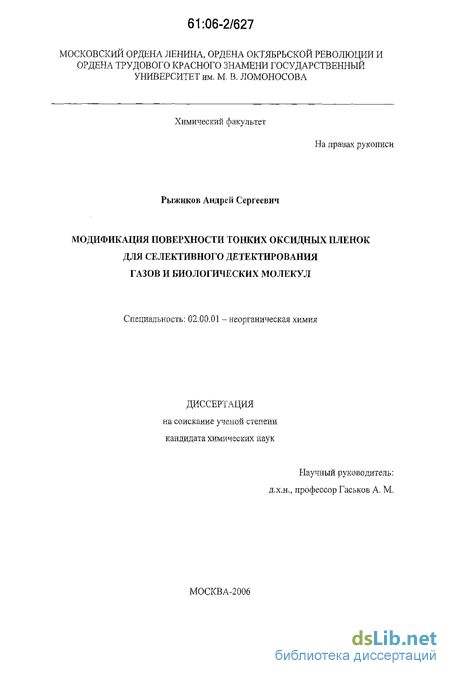 61:06-2/627

МОСКОВСКИЙ ОРДЕНА ЛЕНИНА, ОРДЕНА ОКТЯБРЬСКОЙ РЕВОЛЮЦИИ И ОРДЕНА ТРУДОВОГО КРАСНОГО ЗНАМЕНИ ГОСУДАРСТВЕННЫЙ УНИВЕРСИТЕТ им. М. В. ЛОМОНОСОВА

Химический факультет

На правах рукописи

Рыжиков Андрей Сергеевич

МОДИФИКАЦИЯ ПОВЕРХНОСТИ ТОНКИХ ОКСИДНЫХ ПЛЕНОК ДЛЯ СЕЛЕКТИВНОГО ДЕТЕКТИРОВАНИЯ ГАЗОВ И БИОЛОГИЧЕСКИХ МОЛЕКУЛ

Специальность: 02.00.01 – неорганическая химия

ДИССЕРТАЦИЯ
на соискание ученой степени
кандидата химических наук

Научный руководитель:
д.х.н., профессор Гаськов А. М.

МОСКВА-2006

dsLib.net
библиотека диссертаций